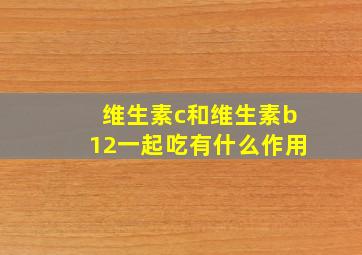 维生素c和维生素b12一起吃有什么作用